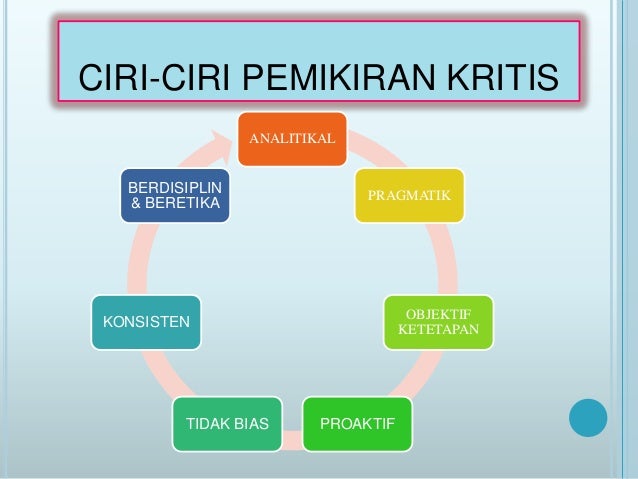 CIRI-CIRI PEMIKIRAN KRITIS

ANALITIKAL

PRAGMATIK

OBJEKTIF KETETAPAN

PROAKTIF

TIDAK BIAS

KONSISTEN

BERDISIPLIN & BERETIKA